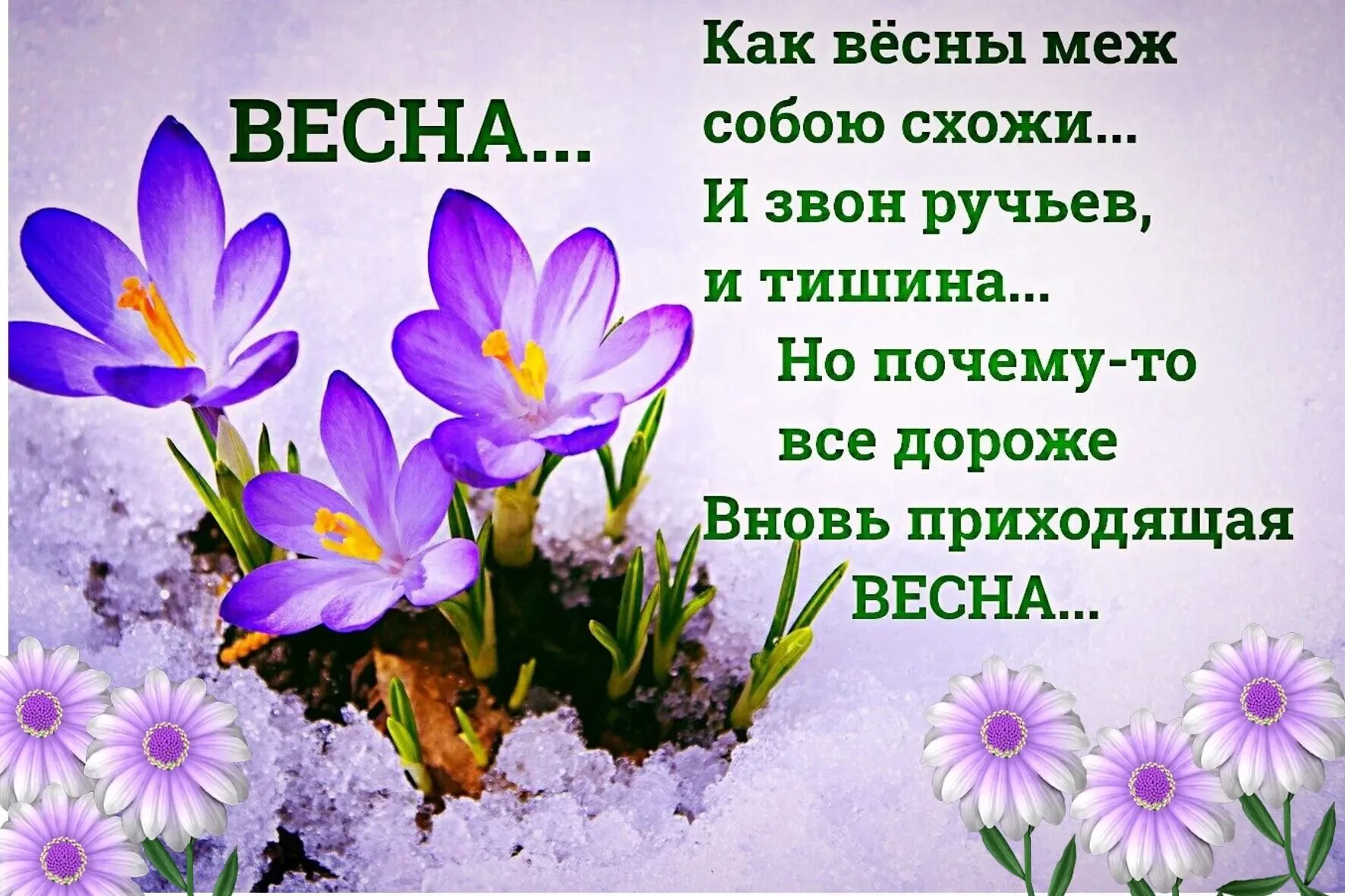 ВЕСНА...

Как вёсны меж собою схожи...
И звон ручьев, и тишина...
Но почему-то все дороже
Вновь приходящая ВЕСНА...